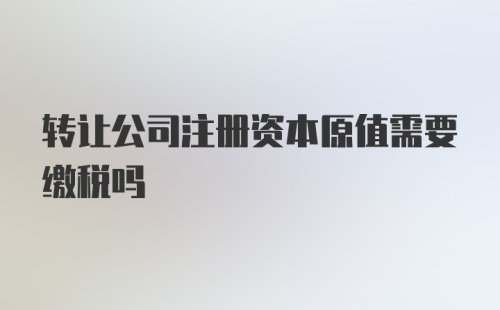 转让公司注册资本原值需要缴税吗